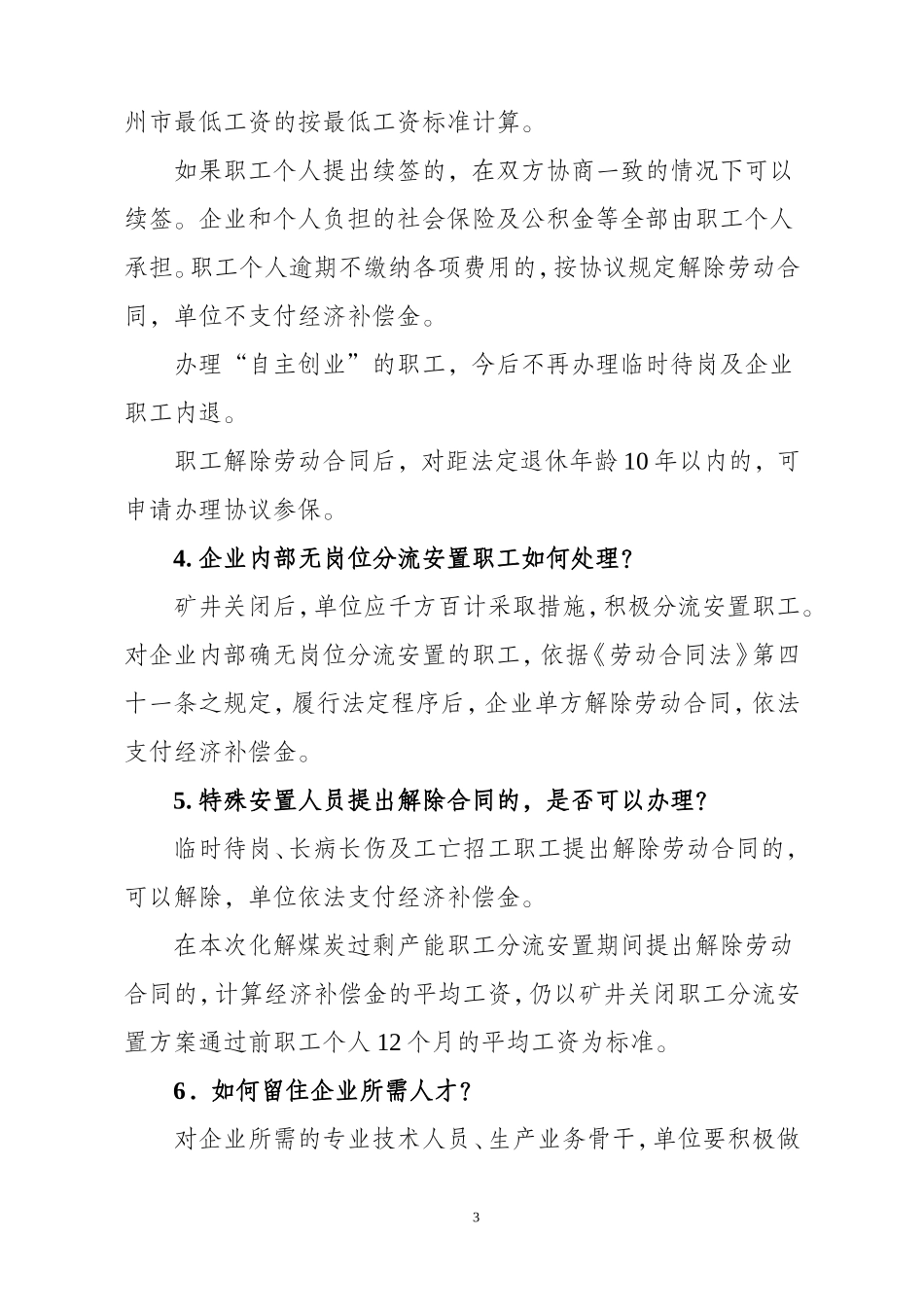 州市最低工资的按最低工资标准计算。

如果职工个人提出续签的，在双方协商一致的情况下可以续签。企业和个人负担的社会保险及公积金等全部由职工个人承担。职工个人逾期不缴纳各项费用的，按协议规定解除劳动合同，单位不支付经济补偿金。

办理“自主创业”的职工，今后不再办理临时待岗及企业职工内退。

职工解除劳动合同后，对距法定退休年龄10年以内的，可申请办理协议参保。

4. 企业内部无岗位分流安置职工如何处理？

矿井关闭后，单位应千方百计采取措施，积极分流安置职工。对企业内部确无岗位分流安置的职工，依据《劳动合同法》第四十一条之规定，履行法定程序后，企业单方解除劳动合同，依法支付经济补偿金。

5. 特殊安置人员提出解除合同的，是否可以办理？

临时待岗、长病长伤及工亡招工职工提出解除劳动合同的，可以解除，单位依法支付经济补偿金。

在本次化解煤炭过剩产能职工分流安置期间提出解除劳动合同的，计算经济补偿金的平均工资，仍以矿井关闭职工分流安置方案通过前职工个人12个月的平均工资为标准。

6．如何留住企业所需人才？

对企业所需的专业技术人员、生产业务骨干，单位要积极做

3